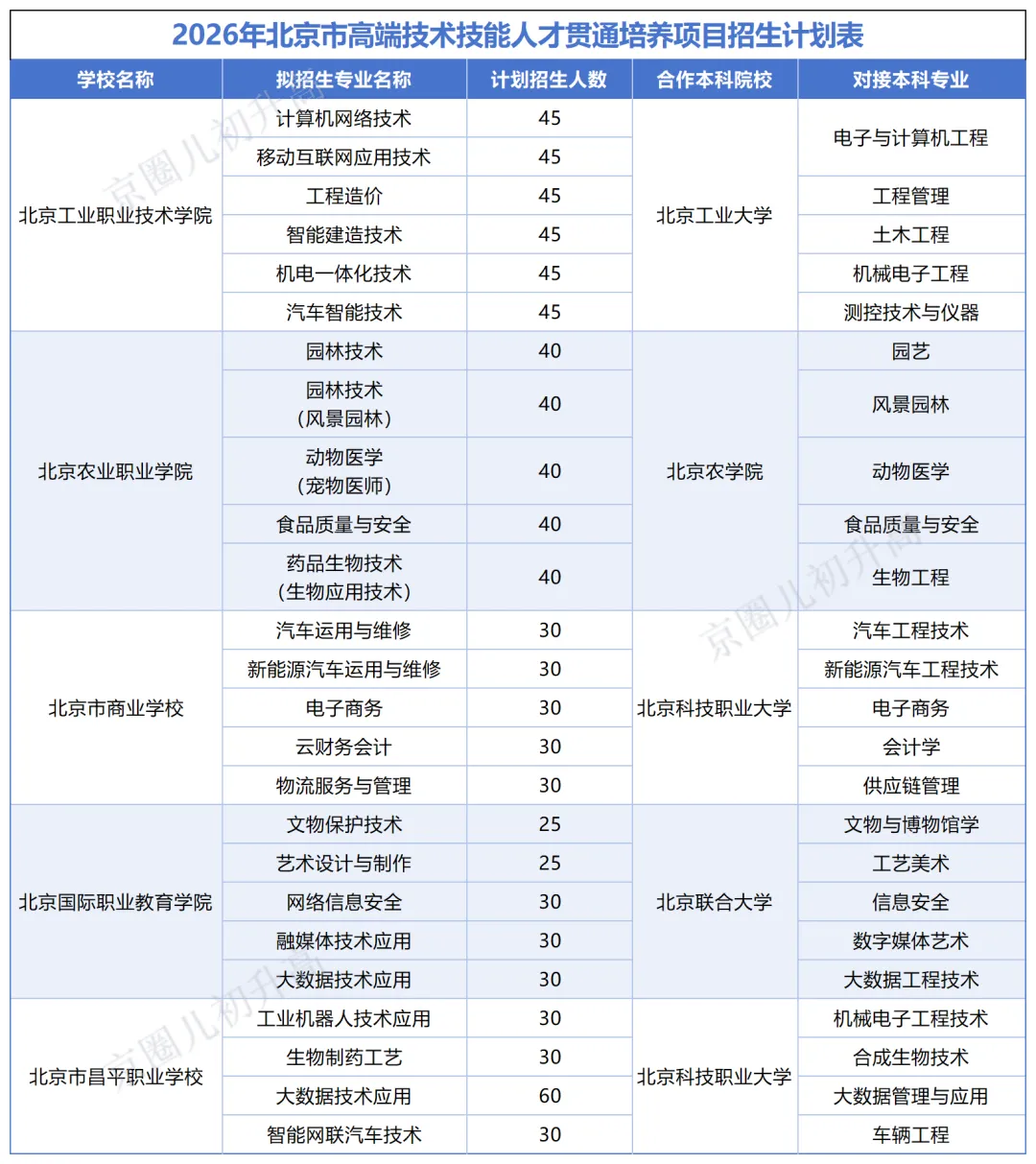 2026年北京市高端技术技能人才贯通培养项目招生计划表

| 学校名称 | 拟招生专业名称 | 计划招生人数 | 合作本科院校 | 对接本科专业 |
|---|---|---|---|---|
| 北京工业职业技术学院 | 计算机网络技术 | 45 | 北京工业大学 | 电子与计算机工程 |
| | 移动互联网应用技术 | 45 | | |
| | 工程造价 | 45 | | 工程管理 |
| | 智能建造技术 | 45 | | 土木工程 |
| | 机电一体化技术 | 45 | | 机械电子工程 |
| | 汽车智能技术 | 45 | | 测控技术与仪器 |
| 北京农业职业学院 | 园林技术 | 40 | 北京农学院 | 园艺 |
| | 园林技术（风景园林） | 40 | | 风景园林 |
| | 动物医学（宠物医师） | 40 | | 动物医学 |
| | 食品质量与安全 | 40 | | 食品质量与安全 |
| | 药品生物技术（生物应用技术） | 40 | | 生物工程 |
| 北京市商业学校 | 汽车运用与维修 | 30 | 北京科技职业大学 | 汽车工程技术 |
| | 新能源汽车运用与维修 | 30 | | 新能源汽车工程技术 |
| | 电子商务 | 30 | | 电子商务 |
| | 云财务会计 | 30 | | 会计学 |
| | 物流服务与管理 | 30 | | 供应链管理 |
| 北京国际职业教育学院 | 文物保护技术 | 25 | 北京联合大学 | 文物与博物馆学 |
| | 艺术设计与制作 | 25 | | 工艺美术 |
| | 网络信息安全 | 30 | | 信息安全 |
| | 融媒体技术应用 | 30 | | 数字媒体艺术 |
| | 大数据技术应用 | 30 | | 大数据工程技术 |
| 北京市昌平职业学校 | 工业机器人技术应用 | 30 | 北京科技职业大学 | 机械电子工程技术 |
| | 生物制药工艺 | 30 | | 合成生物技术 |
| | 大数据技术应用 | 60 | | 大数据管理与应用 |
| | 智能网联汽车技术 | 30 | | 车辆工程 |

京圈儿初升高